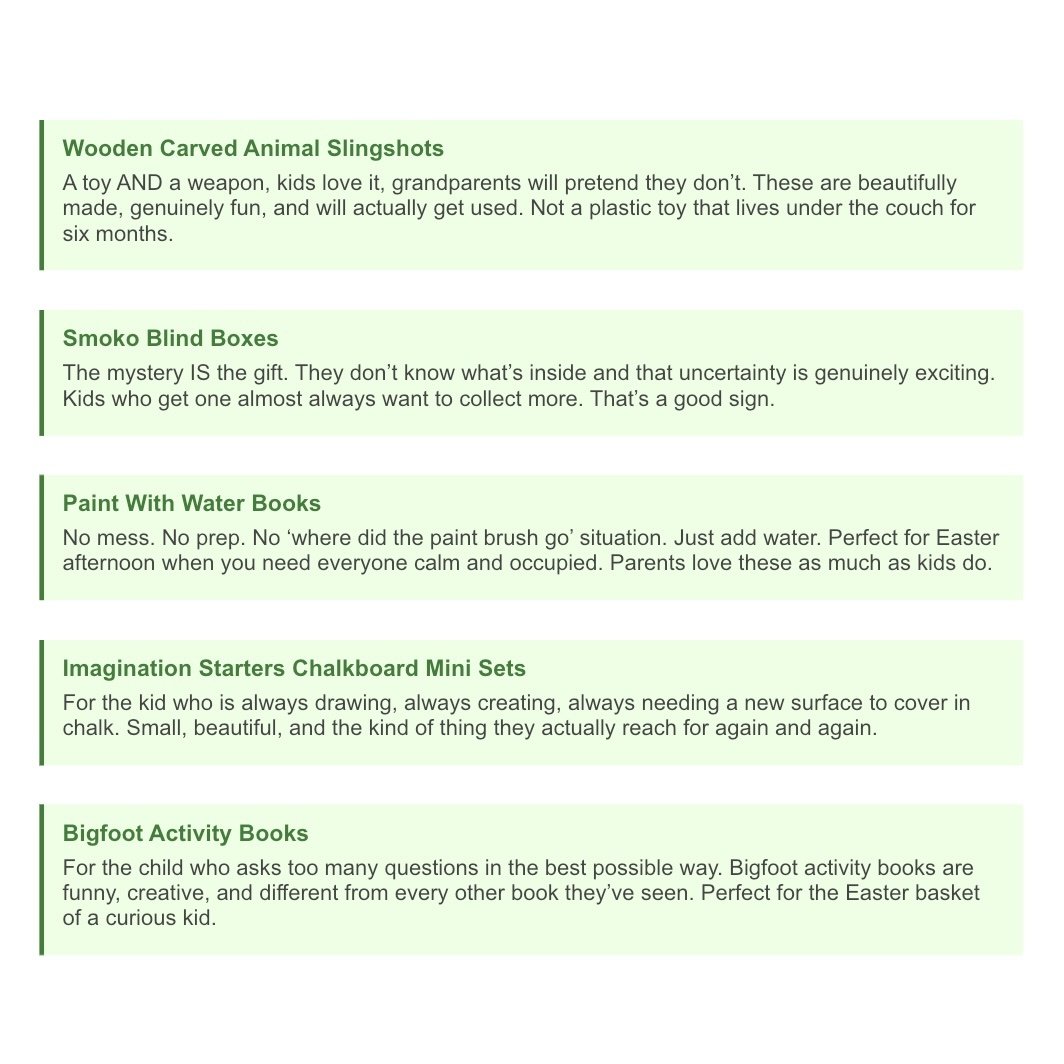 Wooden Carved Animal Slingshots

A toy AND a weapon, kids love it, grandparents will pretend they don’t. These are beautifully made, genuinely fun, and will actually get used. Not a plastic toy that lives under the couch for six months.

Smoko Blind Boxes

The mystery IS the gift. They don’t know what’s inside and that uncertainty is genuinely exciting. Kids who get one almost always want to collect more. That’s a good sign.

Paint With Water Books

No mess. No prep. No ‘where did the paint brush go’ situation. Just add water. Perfect for Easter afternoon when you need everyone calm and occupied. Parents love these as much as kids do.

Imagination Starters Chalkboard Mini Sets

For the kid who is always drawing, always creating, always needing a new surface to cover in chalk. Small, beautiful, and the kind of thing they actually reach for again and again.

Bigfoot Activity Books

For the child who asks too many questions in the best possible way. Bigfoot activity books are funny, creative, and different from every other book they’ve seen. Perfect for the Easter basket of a curious kid.